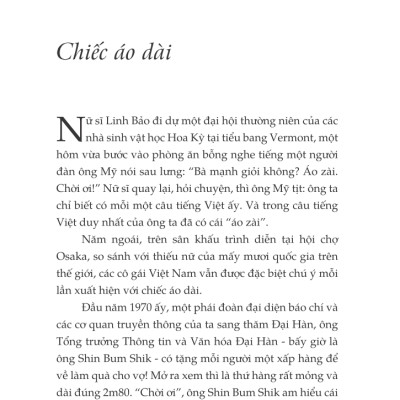 Chiếc áo dài

Nữ sĩ Linh Bảo đi dự một đại hội thường niên của các nhà sinh vật học Hoa Kỳ tại tiểu bang Vermont, một hôm vừa bước vào phòng ăn bỗng nghe tiếng một người đàn ông Mỹ nói sau lưng: “Bà mạnh giỏi không? Áo zài. Chời ơi!” Nữ sĩ quay lại, hỏi chuyện, thì ông Mỹ tịt: ông ta chỉ biết có mỗi một câu tiếng Việt ấy. Và trong câu tiếng Việt duy nhất của ông ta đã có cái “áo zài”.

Năm ngoái, trên sân khấu trình diễn tại hội chợ Osaka, so sánh với thiếu nữ của mấy mươi quốc gia trên thế giới, các cô gái Việt Nam vẫn được đặc biệt chú ý mỗi lần xuất hiện với chiếc áo dài.

Đầu năm 1970 ấy, một phái đoàn đại diện báo chí và các cơ quan truyền thông của ta sang thăm Đại Hàn, ông Tổng trưởng Thông tin và Văn hóa Đại Hàn - bấy giờ là ông Shin Bum Shik - có tặng mỗi người một xấp hàng để về làm quà cho vợ! Mở ra xem thì là thứ hàng rất mỏng và dài đúng 2m80. “Chời ơi”, ông Shin Bum Shik am hiểu cái